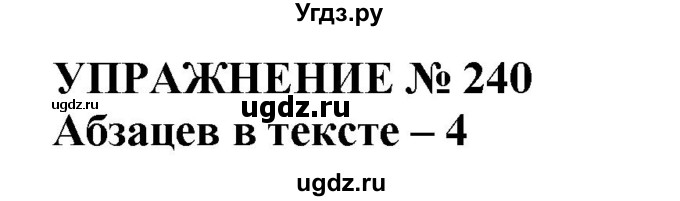 Угдз.ру

УПРАЖНЕНИЕ № 240

ugdz.ru

ugdz.ru

Абзацев в тексте – 4

ugdz.ru